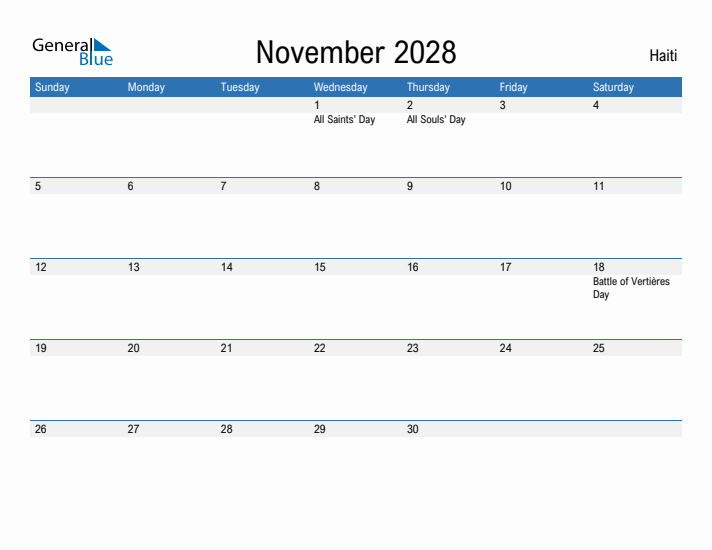 General Blue

November 2028

Haiti

| Sunday | Monday | Tuesday | Wednesday | Thursday | Friday | Saturday |
|---|---|---|---|---|---|---|
| | | | 1 All Saints' Day | 2 All Souls' Day | 3 | 4 |
| 5 | 6 | 7 | 8 | 9 | 10 | 11 |
| 12 | 13 | 14 | 15 | 16 | 17 | 18 Battle of Vertières Day |
| 19 | 20 | 21 | 22 | 23 | 24 | 25 |
| 26 | 27 | 28 | 29 | 30 | | |